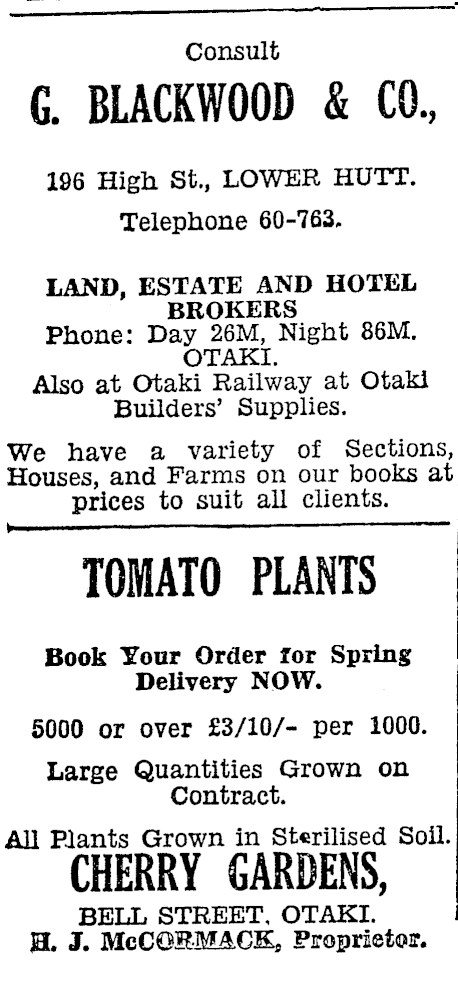 Consult

G. BLACKWOOD & CO.,

196 High St., LOWER HUTT.

Telephone 60-763.

LAND, ESTATE AND HOTEL BROKERS
Phone: Day 26M, Night 86M. OTAKI.
Also at Otaki Railway at Otaki Builders' Supplies.

We have a variety of Sections, Houses, and Farms on our books at prices to suit all clients.

TOMATO PLANTS

Book Your Order for Spring Delivery NOW.

5000 or over £3/10/- per 1000.

Large Quantities Grown on Contract.

All Plants Grown in Sterilised Soil.

CHERRY GARDENS,

BELL STREET, OTAKI.
H. J. McCORMACK, Proprietor.